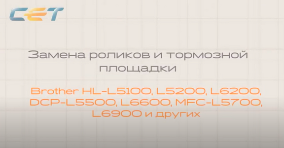 CET

Замена роликов и тормозной площадки

Brother HL-L5100, L5200, L6200, DCP-L5500, L6600, MFC-L5700, L6900 и других